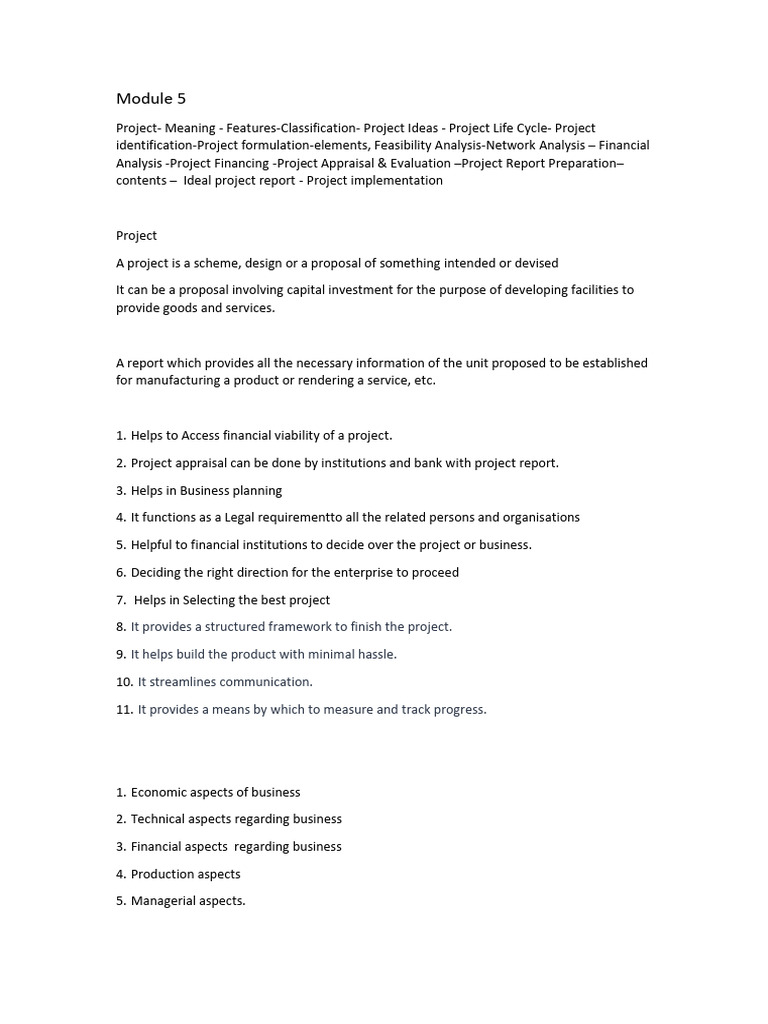 Module 5

Project- Meaning - Features-Classification- Project Ideas - Project Life Cycle- Project identification-Project formulation-elements, Feasibility Analysis-Network Analysis – Financial Analysis -Project Financing -Project Appraisal & Evaluation –Project Report Preparation– contents – Ideal project report - Project implementation

Project

A project is a scheme, design or a proposal of something intended or devised

It can be a proposal involving capital investment for the purpose of developing facilities to provide goods and services.

A report which provides all the necessary information of the unit proposed to be established for manufacturing a product or rendering a service, etc.

1. Helps to Access financial viability of a project.

2. Project appraisal can be done by institutions and bank with project report.

3. Helps in Business planning

4. It functions as a Legal requirementto all the related persons and organisations

5. Helpful to financial institutions to decide over the project or business.

6. Deciding the right direction for the enterprise to proceed

7. Helps in Selecting the best project

8. It provides a structured framework to finish the project.

9. It helps build the product with minimal hassle.

10. It streamlines communication.

11. It provides a means by which to measure and track progress.

1. Economic aspects of business

2. Technical aspects regarding business

3. Financial aspects regarding business

4. Production aspects

5. Managerial aspects.